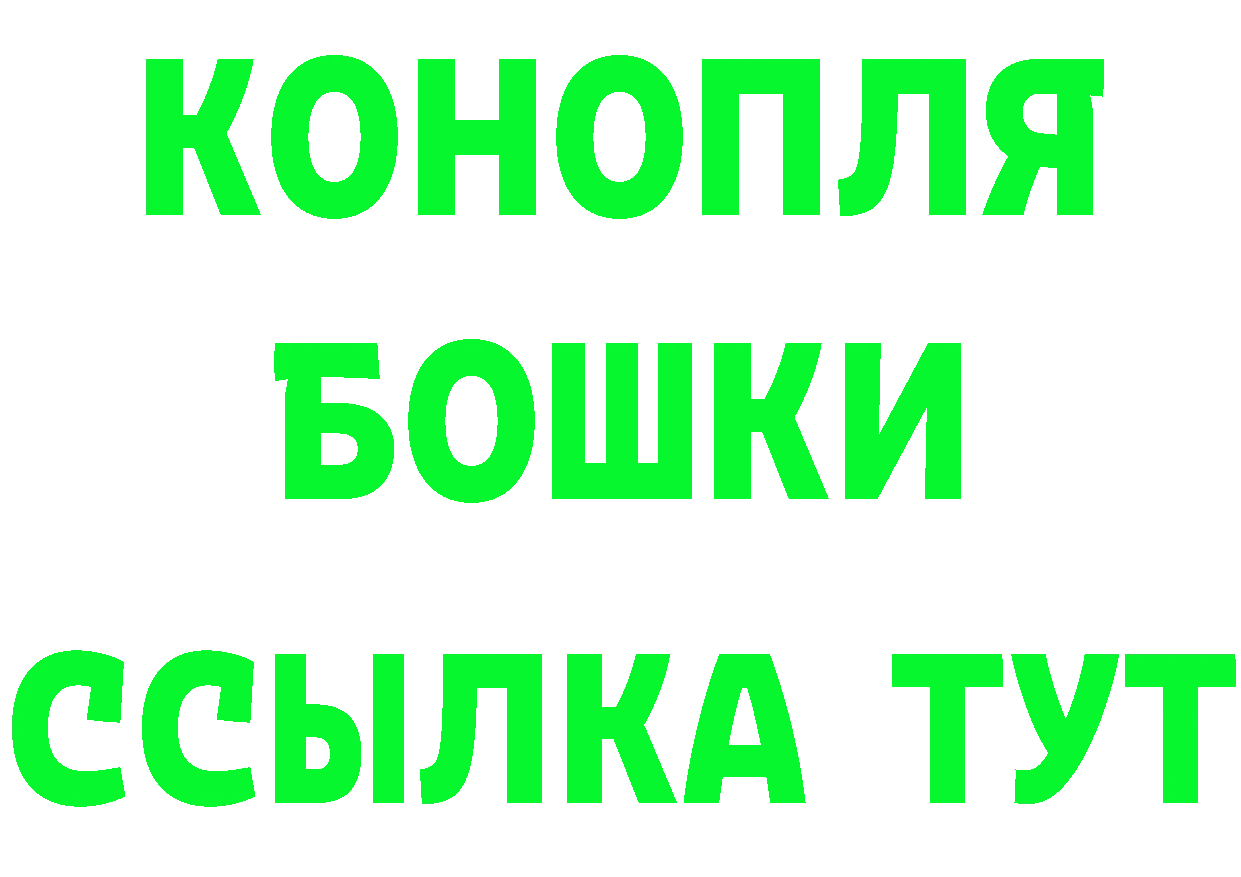 КОНОПЛЯ
БОШКИ
ССЫЛКА ТУТ